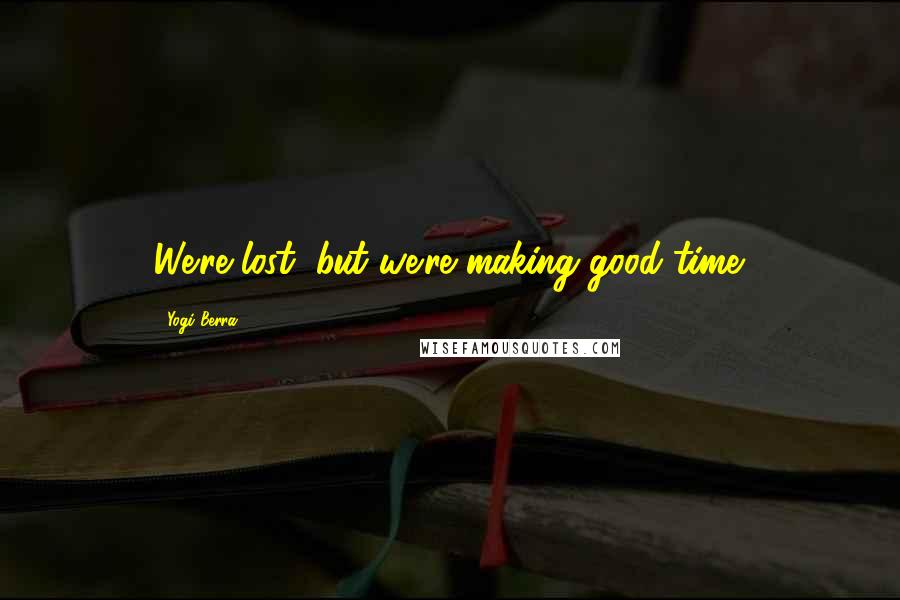 We're lost, but we're making good time.

Yogi Berra

WISEFAMOUSQUOTES.COM